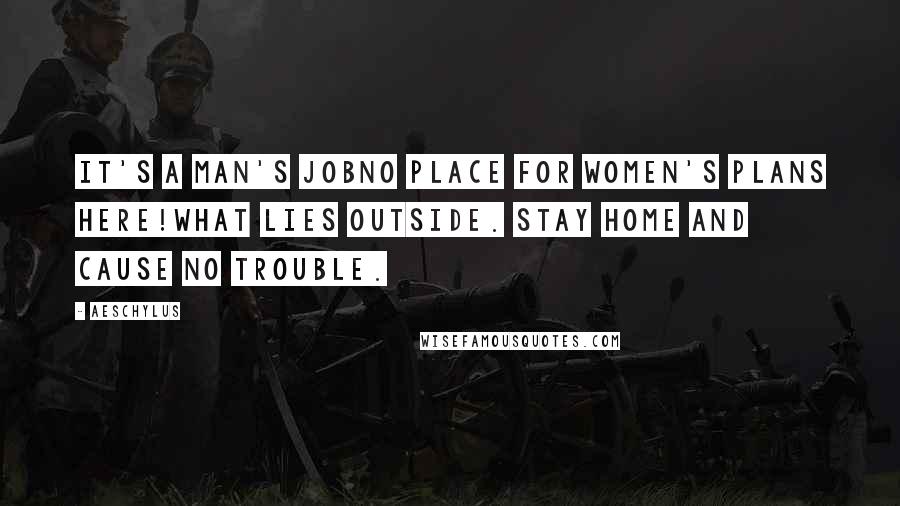 IT'S A MAN'S JOBNO PLACE FOR WOMEN'S PLANS HERE!WHAT LIES OUTSIDE. STAY HOME AND CAUSE NO TROUBLE.

- AESCHYLUS

WISEFAMOUSQUOTES.COM